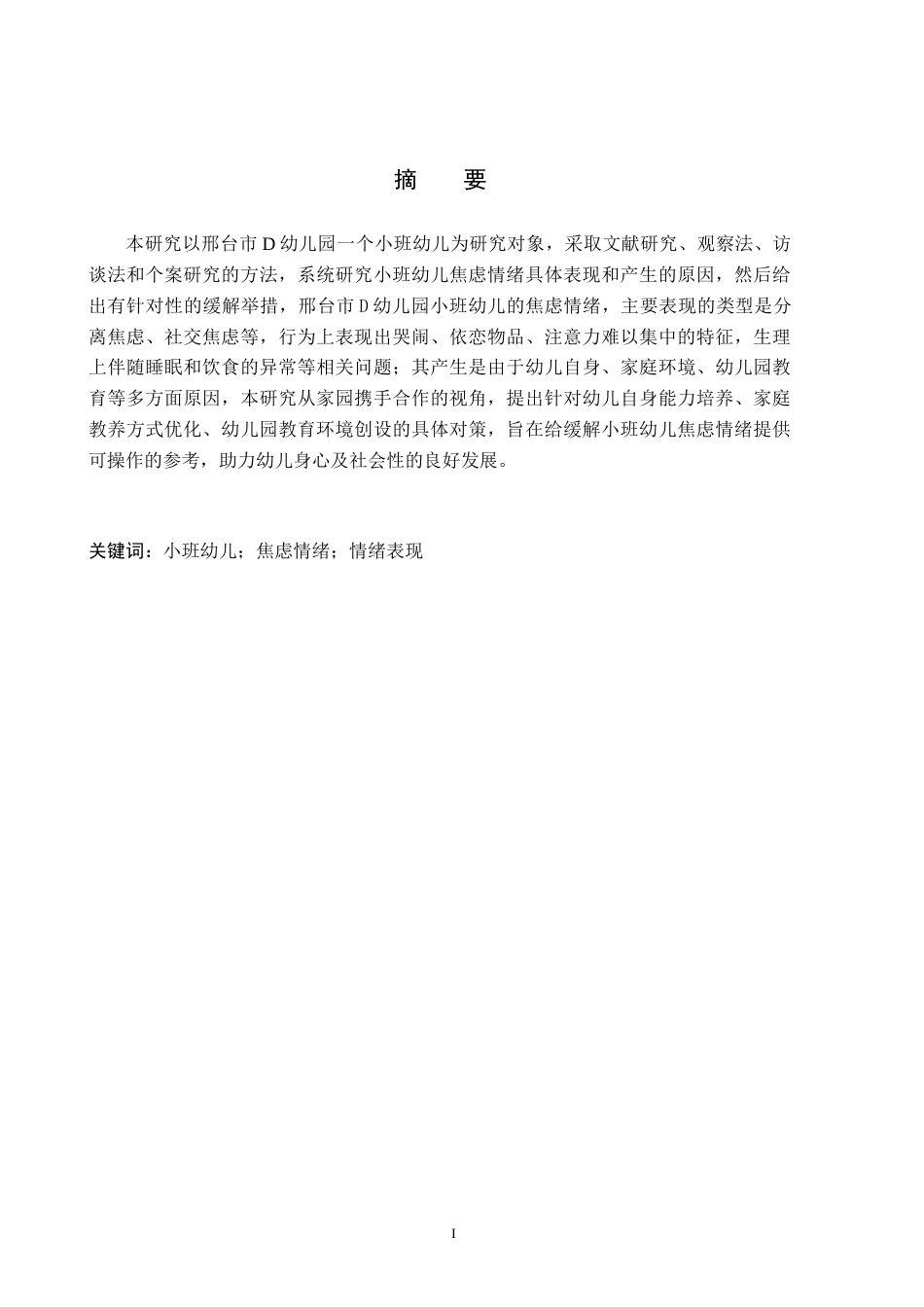 摘　要

本研究以邢台市 D 幼儿园一个小班幼儿为研究对象，采取文献研究、观察法、访谈法和个案研究的方法，系统研究小班幼儿焦虑情绪具体表现和产生的原因，然后给出有针对性的缓解举措，邢台市 D 幼儿园小班幼儿的焦虑情绪，主要表现的类型是分离焦虑、社交焦虑等，行为上表现出哭闹、依恋物品、注意力难以集中的特征，生理上伴随睡眠和饮食的异常等相关问题；其产生是由于幼儿自身、家庭环境、幼儿园教育等多方面原因，本研究从家园携手合作的视角，提出针对幼儿自身能力培养、家庭教养方式优化、幼儿园教育环境创设的具体对策，旨在给缓解小班幼儿焦虑情绪提供可操作的参考，助力幼儿身心及社会性的良好发展。

关键词：小班幼儿；焦虑情绪；情绪表现

I